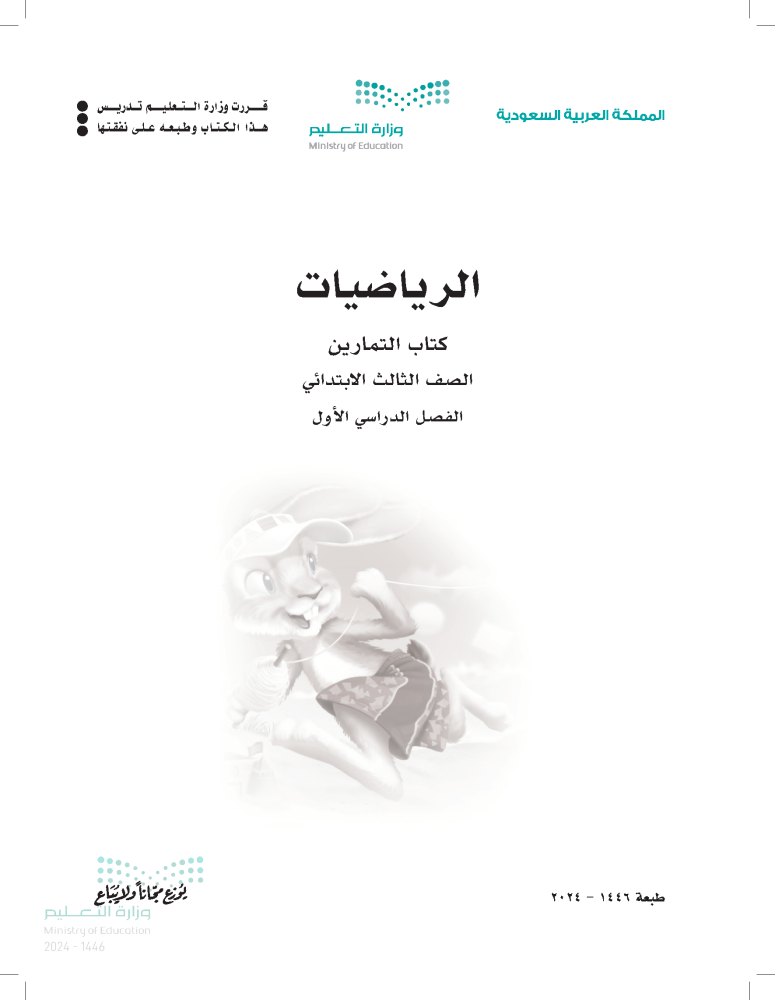 المملكة العربية السعودية

وزارة التعليم
Ministry of Education

قررت وزارة التعليم تدريس
هذا الكتاب وطبعه على نفقتها

الرياضيات

كتاب التمارين

الصف الثالث الابتدائي

الفصل الدراسي الأول

طبعة ١٤٤٦ - ٢٠٢٤

يوزع مجاناً ولا يباع
وزارة التعليم
Ministry of Education
2024 - 1446